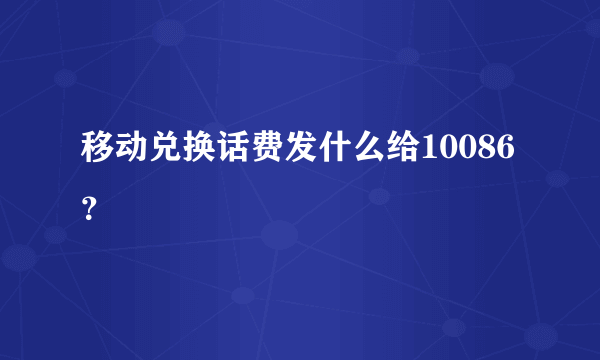 移动兑换话费发什么给10086？